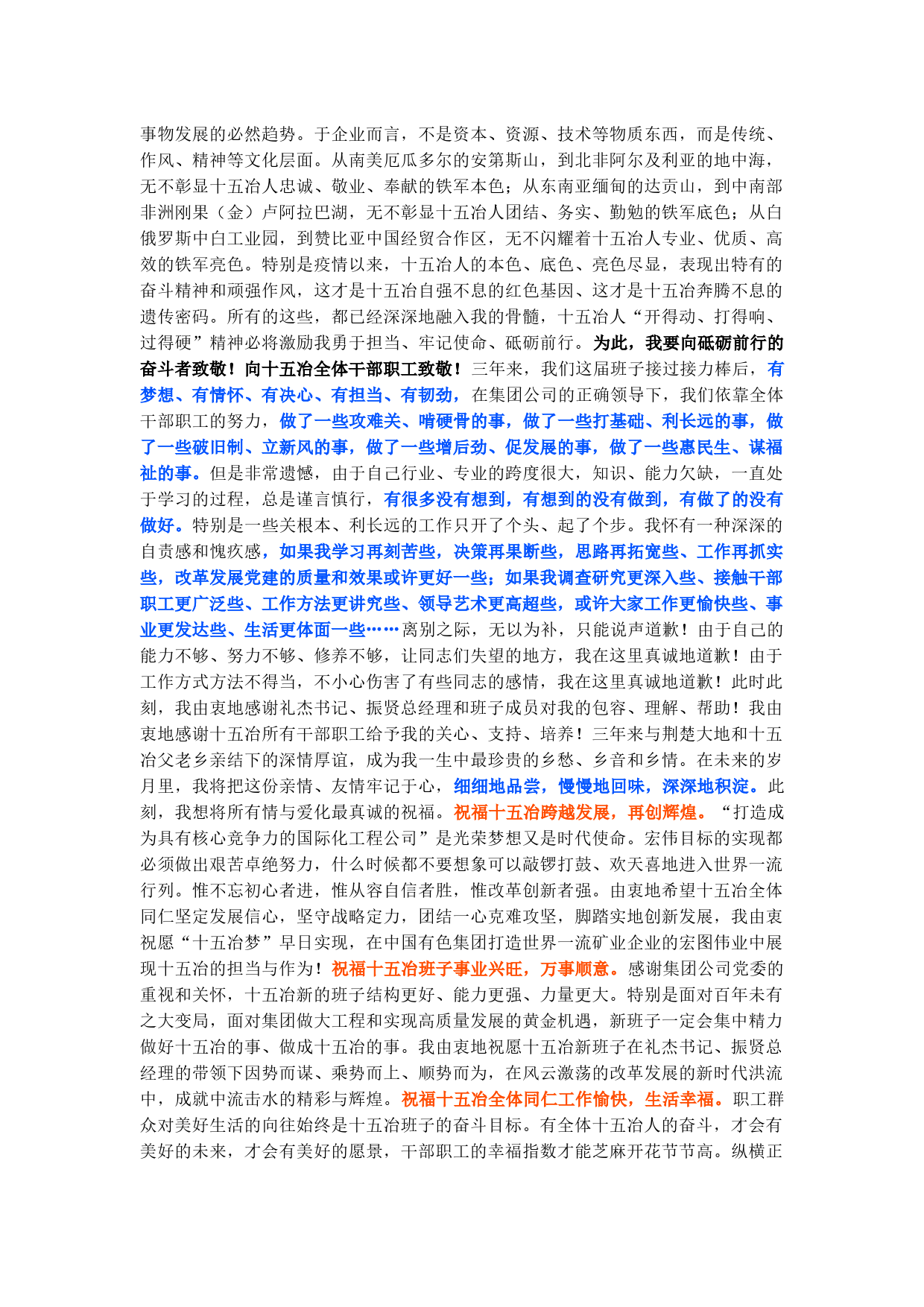 事物发展的必然趋势。于企业而言，不是资本、资源、技术等物质东西，而是传统、作风、精神等文化层面。从南美厄瓜多尔的安第斯山，到北非阿尔及利亚的地中海，无不彰显十五冶人忠诚、敬业、奉献的铁军本色；从东南亚缅甸的达贡山，到中南部非洲刚果（金）卢阿拉巴湖，无不彰显十五冶人团结、务实、勤勉的铁军底色；从白俄罗斯中白工业园，到赞比亚中国经贸合作区，无不闪耀着十五冶人专业、优质、高效的铁军亮色。特别是疫情以来，十五冶人的本色、底色、亮色尽显，表现出特有的奋斗精神和顽强作风，这才是十五冶自强不息的红色基因、这才是十五冶奔腾不息的遗传密码。所有的这些，都已经深深地融入我的骨髓，十五冶人“开得动、打得响、过得硬”精神必将激励我勇于担当、牢记使命、砥砺前行。为此，我要向砥砺前行的奋斗者致敬！向十五冶全体干部职工致敬！三年来，我们这届班子接过接力棒后，有梦想、有情怀、有决心、有担当、有韧劲，在集团公司的正确领导下，我们依靠全体干部职工的努力，做了一些攻难关、啃硬骨的事，做了一些打基础、利长远的事，做了一些破旧制、立新风的事，做了一些增后劲、促发展的事，做了一些惠民生、谋福祉的事。但是非常遗憾，由于自己行业、专业的跨度很大，知识、能力欠缺，一直处于学习的过程，总是谨言慎行，有很多没有想到，有想到的没有做到，有做了的没有做好。特别是一些关根本、利长远的工作只开了个头、起了个步。我怀有一种深深的自责感和愧疚感，如果我学习再刻苦些，决策再果断些，思路再拓宽些、工作再抓实些，改革发展党建的质量和效果或许更好一些；如果我调查研究更深入些、接触干部职工更广泛些、工作方法更讲究些、领导艺术更高超些，或许大家工作更愉快些、事业更发达些、生活更体面一些……离别之际，无以为补，只能说声道歉！由于自己的能力不够、努力不够、修养不够，让同志们失望的地方，我在这里真诚地道歉！由于工作方式方法不得当，不小心伤害了有些同志的感情，我在这里真诚地道歉！此时此刻，我由衷地感谢礼杰书记、振贤总经理和班子成员对我的包容、理解、帮助！我由衷地感谢十五冶所有干部职工给予我的关心、支持、培养！三年来与荆楚大地和十五冶父老乡亲结下的深情厚谊，成为我一生中最珍贵的乡愁、乡音和乡情。在未来的岁月里，我将把这份亲情、友情牢记于心，细细地品尝，慢慢地回味，深深地积淀。此刻，我想将所有情与爱化最真诚的祝福。祝福十五冶跨越发展，再创辉煌。“打造成为具有核心竞争力的国际化工程公司”是光荣梦想又是时代使命。宏伟目标的实现都必须做出艰苦卓绝努力，什么时候都不要想象可以敲锣打鼓、欢天喜地进入世界一流行列。惟不忘初心者进，惟从容自信者胜，惟改革创新者强。由衷地希望十五冶全体同仁坚定发展信心，坚守战略定力，团结一心克难攻坚，脚踏实地创新发展，我由衷祝愿“十五冶梦”早日实现，在中国有色集团打造世界一流矿业企业的宏图伟业中展现十五冶的担当与作为！祝福十五冶班子事业兴旺，万事顺意。感谢集团公司党委的重视和关怀，十五冶新的班子结构更好、能力更强、力量更大。特别是面对百年未有之大变局，面对集团做大工程和实现高质量发展的黄金机遇，新班子一定会集中精力做好十五冶的事、做成十五冶的事。我由衷地祝愿十五冶新班子在礼杰书记、振贤总经理的带领下因势而谋、乘势而上、顺势而为，在风云激荡的改革发展的新时代洪流中，成就中流击水的精彩与辉煌。祝福十五冶全体同仁工作愉快，生活幸福。职工群众对美好生活的向往始终是十五冶班子的奋斗目标。有全体十五冶人的奋斗，才会有美好的未来，才会有美好的愿景，干部职工的幸福指数才能芝麻开花节节高。纵横正